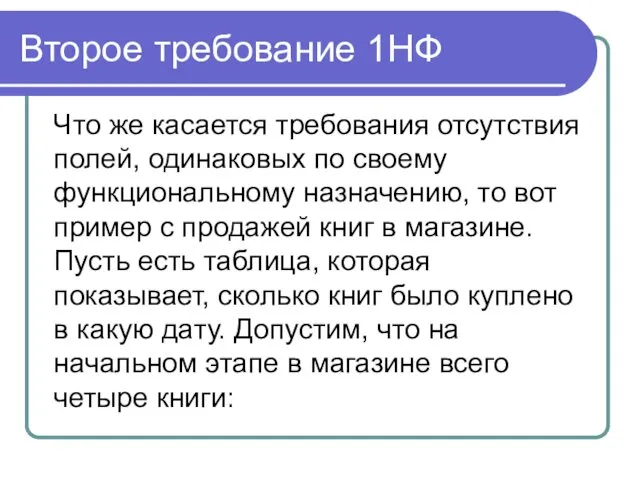 Второе требование 1НФ

Что же касается требования отсутствия полей, одинаковых по своему функциональному назначению, то вот пример с продажей книг в магазине. Пусть есть таблица, которая показывает, сколько книг было куплено в какую дату. Допустим, что на начальном этапе в магазине всего четыре книги: